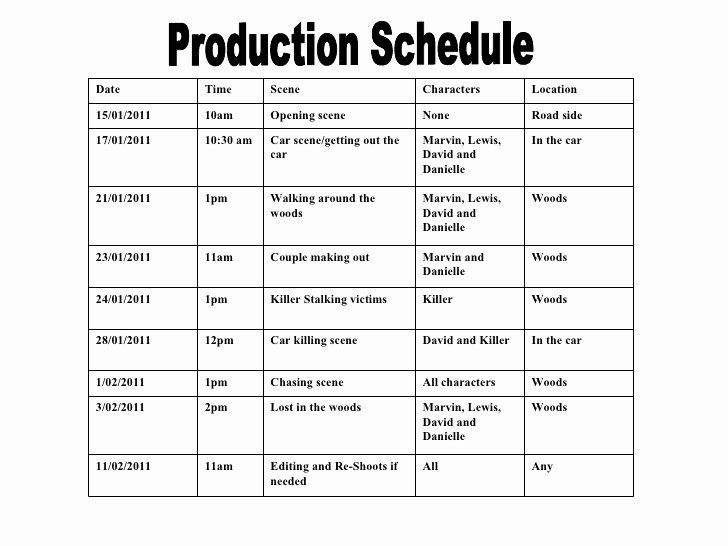 Production Schedule

| Date | Time | Scene | Characters | Location |
|---|---|---|---|---|
| 15/01/2011 | 10am | Opening scene | None | Road side |
| 17/01/2011 | 10:30 am | Car scene/getting out the car | Marvin, Lewis, David and Danielle | In the car |
| 21/01/2011 | 1pm | Walking around the woods | Marvin, Lewis, David and Danielle | Woods |
| 23/01/2011 | 11am | Couple making out | Marvin and Danielle | Woods |
| 24/01/2011 | 1pm | Killer Stalking victims | Killer | Woods |
| 28/01/2011 | 12pm | Car killing scene | David and Killer | In the car |
| 1/02/2011 | 1pm | Chasing scene | All characters | Woods |
| 3/02/2011 | 2pm | Lost in the woods | Marvin, Lewis, David and Danielle | Woods |
| 11/02/2011 | 11am | Editing and Re-Shoots if needed | All | Any |